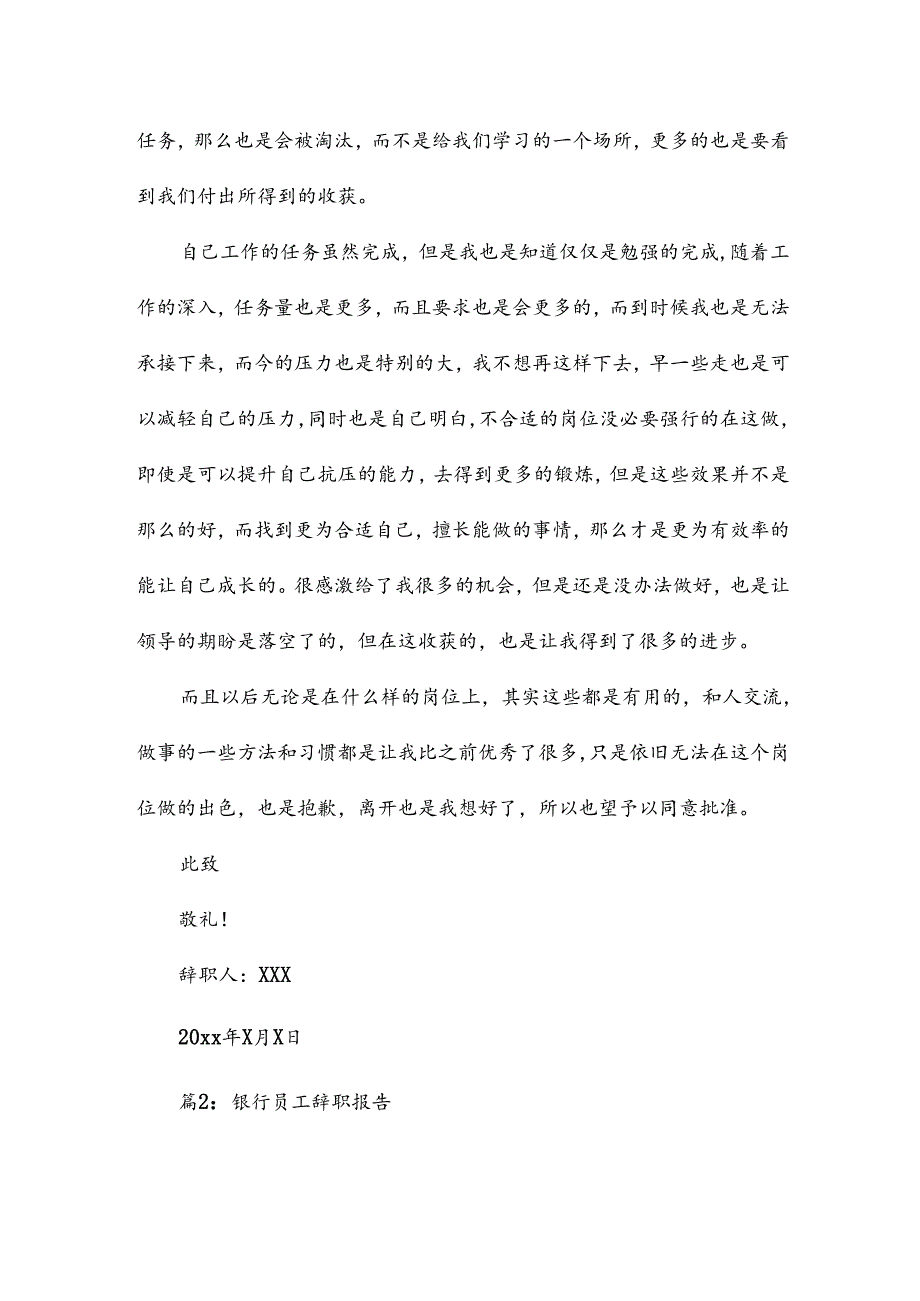 任务，那么也是会被淘汰，而不是给我们学习的一个场所，更多的也是要看到我们付出所得到的收获。

自己工作的任务虽然完成，但是我也是知道仅仅是勉强的完成，随着工作的深入，任务量也是更多，而且要求也是会更多的，而到时候我也是无法承接下来，而今的压力也是特别的大，我不想再这样下去，早一些走也是可以减轻自己的压力，同时也是自己明白，不合适的岗位没必要强行的在这做，即使是可以提升自己抗压的能力，去得到更多的锻炼，但是这些效果并不是那么的好，而找到更为合适自己，擅长能做的事情，那么才是更为有效率的能让自己成长的。很感激给了我很多的机会，但是还是没办法做好，也是让领导的期盼是落空了的，但在这收获的，也是让我得到了很多的进步。

而且以后无论是在什么样的岗位上，其实这些都是有用的，和人交流，做事的一些方法和习惯都是让我比之前优秀了很多，只是依旧无法在这个岗位做的出色，也是抱歉，离开也是我想好了，所以也望予以同意批准。

此致

敬礼!

辞职人：XXX

20xx年X月X日

篇2：银行员工辞职报告